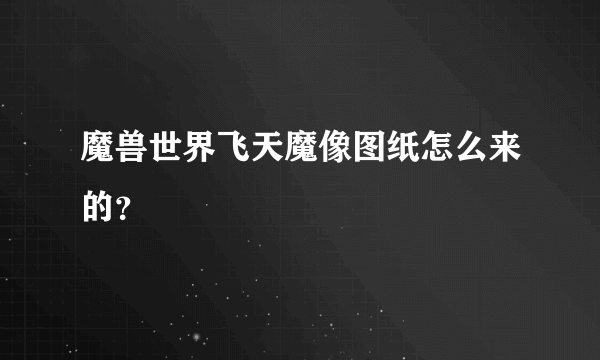 魔兽世界飞天魔像图纸怎么来的?